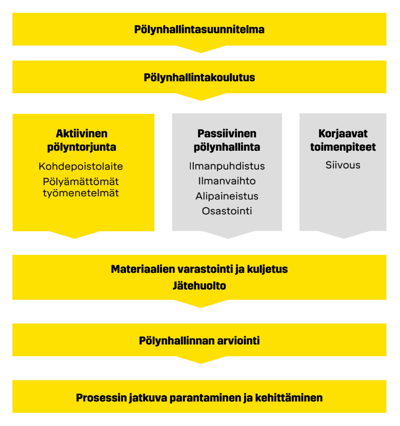 Pölynhallintasuunnitelma

Pölynhallintakoulutus

Aktiivinen pölyntorjunta

Kohdepoistolaite

Pölyämättömät työmenetelmät

Passiivinen pölynhallinta

Ilmanpuhdistus

Ilmanvaihto

Alipaineistus

Osastointi

Korjaavat toimenpiteet

Siivous

Materiaalien varastointi ja kuljetus

Jätehuolto

Pölynhallinnan arviointi

Prosessin jatkuva parantaminen ja kehittäminen